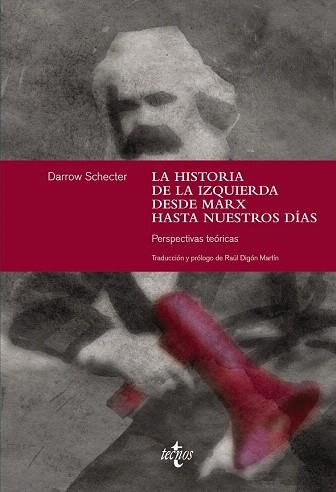 Darrow Schecter

LA HISTORIA DE LA IZQUIERDA DESDE MARX HASTA NUESTROS DÍAS

Perspectivas teóricas

Traducción y prólogo de Raúl Digón Martín

tecnos